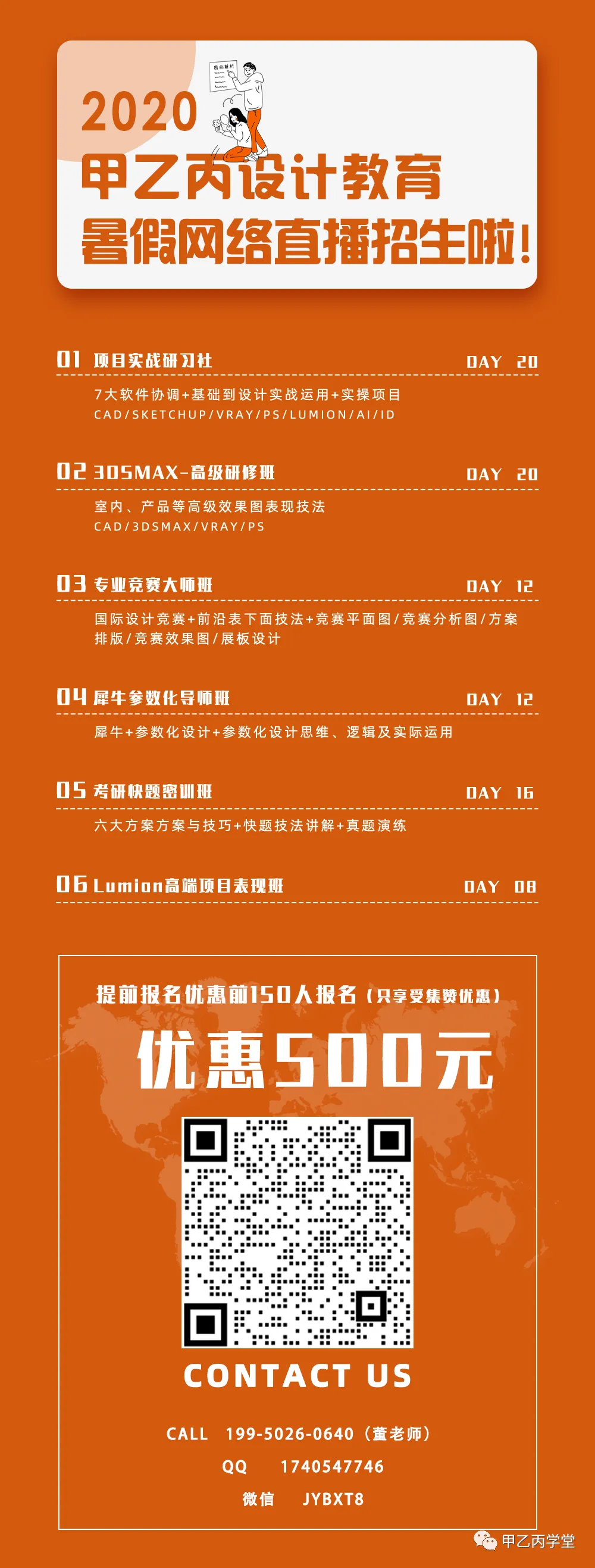 2020
甲乙丙设计教育
暑假网络直播招生啦!

01 项目实战研习社 DAY 20

7大软件协调+基础到设计实战运用+实操项目
CAD/SKETCHUP/VRAY/PS/LUMION/AI/ID

02 3DSMAX-高级研修班 DAY 20

室内、产品等高级效果图表现技法
CAD/3DSMAX/VRAY/PS

03 专业竞赛大师班 DAY 12

国际设计竞赛+前沿表下面技法+竞赛平面图/竞赛分析图/方案排版/竞赛效果图/展板设计

04 犀牛参数化导师班 DAY 12

犀牛+参数化设计+参数化设计思维、逻辑及实际运用

05 考研快题密训班 DAY 16

六大方案方案与技巧+快题技法讲解+真题演练

06 Lumion高端项目表现班 DAY 08

提前报名优惠前150人报名(只享受集赞优惠)
优惠500元

CONTACT US

CALL 199-5026-0640(董老师)
QQ 1740547746
微信 JYBXT8

甲乙丙学堂